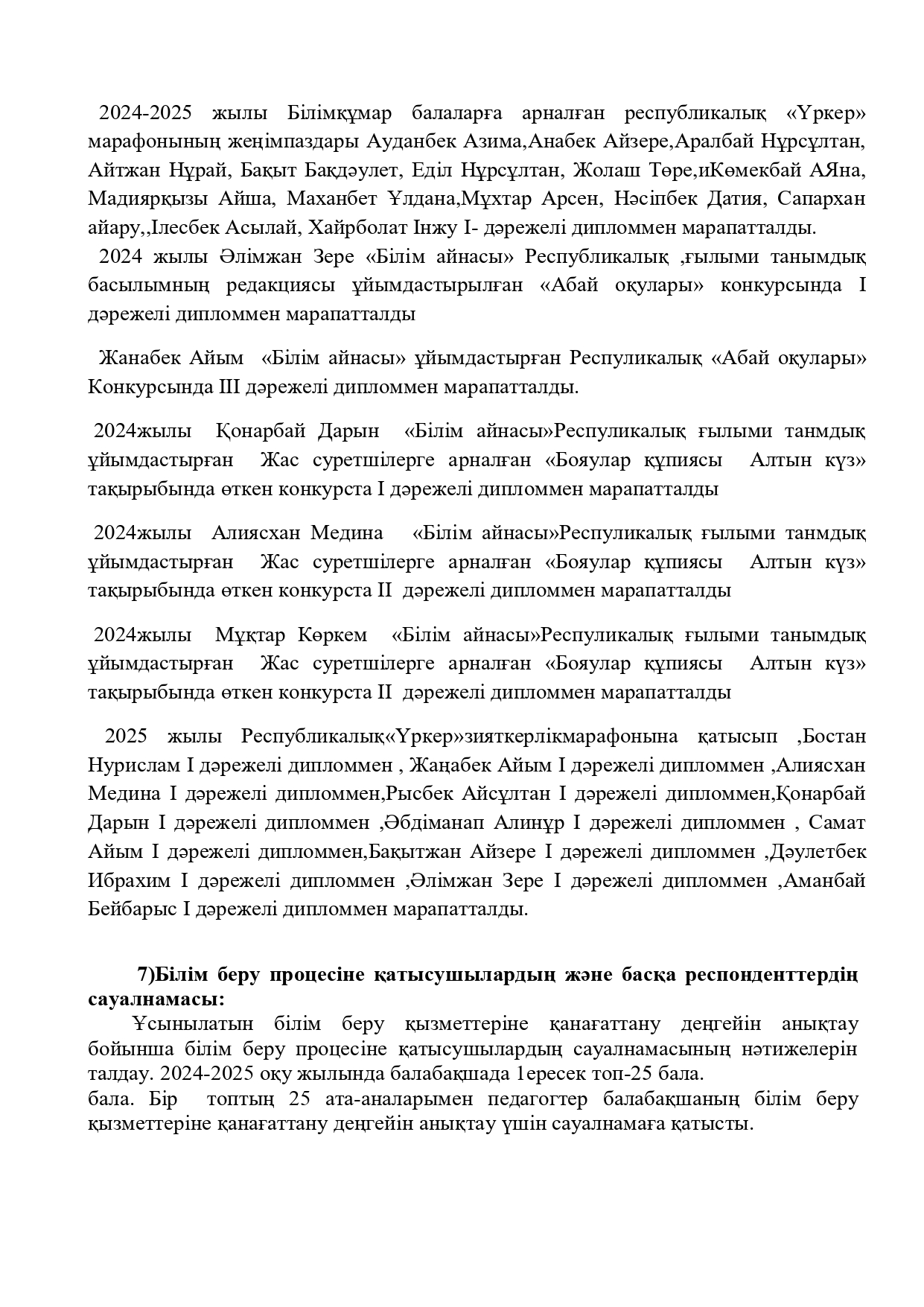 2024-2025 жылы Білімқұмар балаларға арналған республикалық «Үркер» марафонының жеңімпаздары Ауданбек Азима,Анабек Айзере,Аралбай Нұрсұлтан, Айтжан Нұрай, Бақыт Бақдәулет, Еділ Нұрсұлтан, Жолаш Төре,иКөмекбай АЯна, Мадиярқызы Айша, Маханбет Ұлдана,Мұхтар Арсен, Нәсіпбек Датия, Сапархан айару,,Ілесбек Асылай, Хайрболат Інжу І- дәрежелі дипломмен марапатталды.
2024 жылы Әлімжан Зере «Білім айнасы» Республикалық ,ғылыми танымдық басылымның редакциясы ұйымдастырылған «Абай оқулары» конкурсында І дәрежелі дипломмен марапатталды

Жанабек Айым «Білім айнасы» ұйымдастырған Респуликалық «Абай оқулары» Конкурсында ІІІ дәрежелі дипломмен марапатталды.

2024жылы Қонарбай Дарын «Білім айнасы»Респуликалық ғылыми танмдық ұйымдастырған Жас суретшілерге арналған «Бояулар құпиясы Алтын күз» тақырыбында өткен конкурста І дәрежелі дипломмен марапатталды

2024жылы Алиясхан Медина «Білім айнасы»Респуликалық ғылыми танмдық ұйымдастырған Жас суретшілерге арналған «Бояулар құпиясы Алтын күз» тақырыбында өткен конкурста ІІ дәрежелі дипломмен марапатталды

2024жылы Мұқтар Көркем «Білім айнасы»Респуликалық ғылыми танымдық ұйымдастырған Жас суретшілерге арналған «Бояулар құпиясы Алтын күз» тақырыбында өткен конкурста ІІ дәрежелі дипломмен марапатталды

2025 жылы Республикалық«Үркер»зияткерлікмарафонына қатысып ,Бостан Нурислам І дәрежелі дипломмен , Жаңабек Айым І дәрежелі дипломмен ,Алиясхан Медина І дәрежелі дипломмен,Рысбек Айсұлтан І дәрежелі дипломмен,Қонарбай Дарын І дәрежелі дипломмен ,Әбдіманап Алинұр І дәрежелі дипломмен , Самат Айым І дәрежелі дипломмен,Бақытжан Айзере І дәрежелі дипломмен ,Дәулетбек Ибрахим І дәрежелі дипломмен ,Әлімжан Зере І дәрежелі дипломмен ,Аманбай Бейбарыс І дәрежелі дипломмен марапатталды.

7)Білім беру процесіне қатысушылардың және басқа респонденттердің сауалнамасы:
Ұсынылатын білім беру қызметтеріне қанағаттану деңгейін анықтау бойынша білім беру процесіне қатысушылардың сауалнамасының нәтижелерін талдау. 2024-2025 оқу жылында балабақшада 1ересек топ-25 бала.
бала. Бір топтың 25 ата-аналарымен педагогтер балабақшаның білім беру қызметтеріне қанағаттану деңгейін анықтау үшін сауалнамаға қатысты.